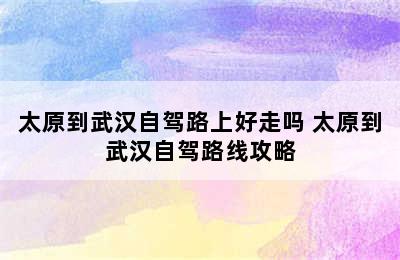 太原到武汉自驾路上好走吗 太原到武汉自驾路线攻略